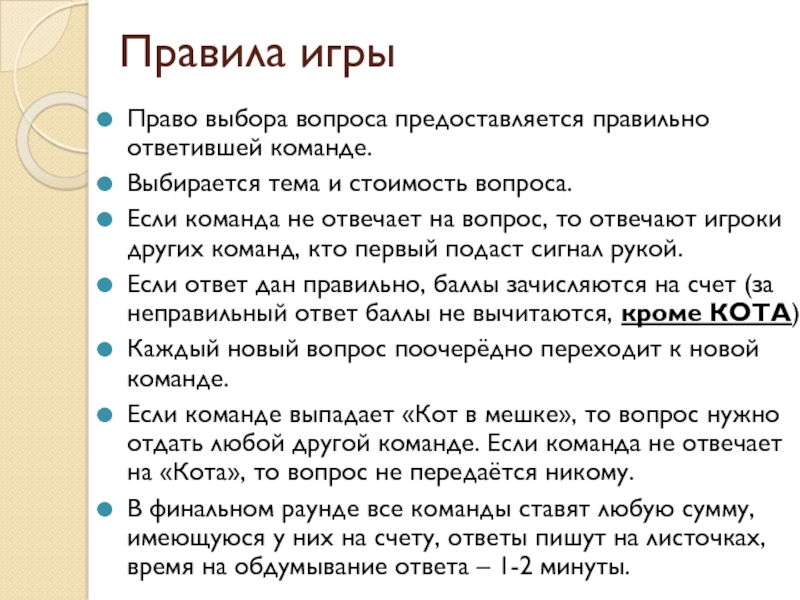 Правила игры

Право выбора вопроса предоставляется правильно ответившей команде.

Выбирается тема и стоимость вопроса.

Если команда не отвечает на вопрос, то отвечают игроки других команд, кто первый подаст сигнал рукой.

Если ответ дан правильно, баллы зачисляются на счет (за неправильный ответ баллы не вычитаются, кроме КОТА)

Каждый новый вопрос поочерёдно переходит к новой команде.

Если команде выпадает «Кот в мешке», то вопрос нужно отдать любой другой команде. Если команда не отвечает на «Кота», то вопрос не передаётся никому.

В финальном раунде все команды ставят любую сумму, имеющуюся у них на счету, ответы пишут на листочках, время на обдумывание ответа – 1-2 минуты.